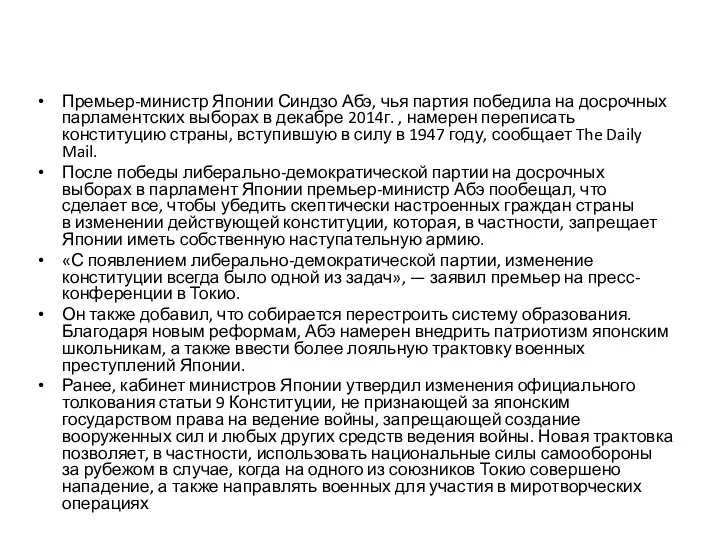 • Премьер-министр Японии Синдзо Абэ, чья партия победила на досрочных парламентских выборах в декабре 2014г. , намерен переписать конституцию страны, вступившую в силу в 1947 году, сообщает The Daily Mail.

• После победы либерально-демократической партии на досрочных выборах в парламент Японии премьер-министр Абэ пообещал, что сделает все, чтобы убедить скептически настроенных граждан страны в изменении действующей конституции, которая, в частности, запрещает Японии иметь собственную наступательную армию.

• «С появлением либерально-демократической партии, изменение конституции всегда было одной из задач», — заявил премьер на пресс-конференции в Токио.

• Он также добавил, что собирается перестроить систему образования. Благодаря новым реформам, Абэ намерен внедрить патриотизм японским школьникам, а также ввести более лояльную трактовку военных преступлений Японии.

• Ранее, кабинет министров Японии утвердил изменения официального толкования статьи 9 Конституции, не признающей за японским государством права на ведение войны, запрещающей создание вооруженных сил и любых других средств ведения войны. Новая трактовка позволяет, в частности, использовать национальные силы самообороны за рубежом в случае, когда на одного из союзников Токио совершено нападение, а также направлять военных для участия в миротворческих операциях